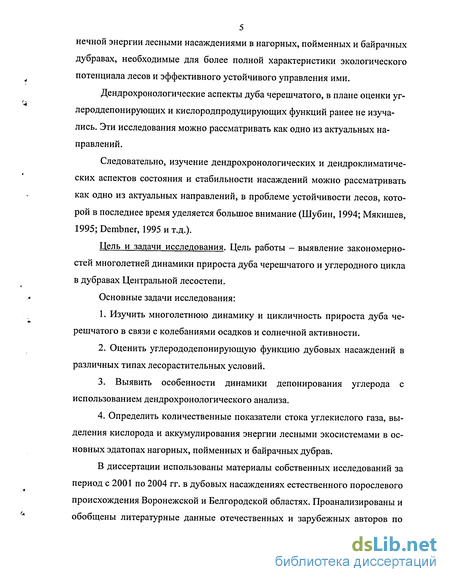 5

нечной энергии лесными насаждениями в нагорных, пойменных и байрачных дубравах, необходимые для более полной характеристики экологического потенциала лесов и эффективного устойчивого управления ими.

Дендрохронологические аспекты дуба черешчатого, в плане оценки углероддепонирующих и кислородпродуцирующих функций ранее не изучались. Эти исследования можно рассматривать как одно из актуальных направлений.

Следовательно, изучение дендрохронологических и дендроклиматических аспектов состояния и стабильности насаждений можно рассматривать как одно из актуальных направлений, в проблеме устойчивости лесов, которой в последнее время уделяется большое внимание (Шубин, 1994; Мякишев, 1995; Dembner, 1995 и т.д.).

Цель и задачи исследования. Цель работы – выявление закономерностей многолетней динамики прироста дуба черешчатого и углеродного цикла в дубравах Центральной лесостепи.

Основные задачи исследования:

1. Изучить многолетнюю динамику и цикличность прироста дуба черешчатого в связи с колебаниями осадков и солнечной активности.

2. Оценить углерододепонирующую функцию дубовых насаждений в различных типах лесорастительных условий.

3. Выявить особенности динамики депонирования углерода с использованием дендрохронологического анализа.

4. Определить количественные показатели стока углекислого газа, выделения кислорода и аккумулирования энергии лесными экосистемами в основных эдатопах нагорных, пойменных и байрачных дубрав.

В диссертации использованы материалы собственных исследований за период с 2001 по 2004 гг. в дубовых насаждениях естественного порослевого происхождения Воронежской и Белгородской областях. Проанализированы и обобщены литературные данные отечественных и зарубежных авторов по

dsLib.net
библиотека диссертаций